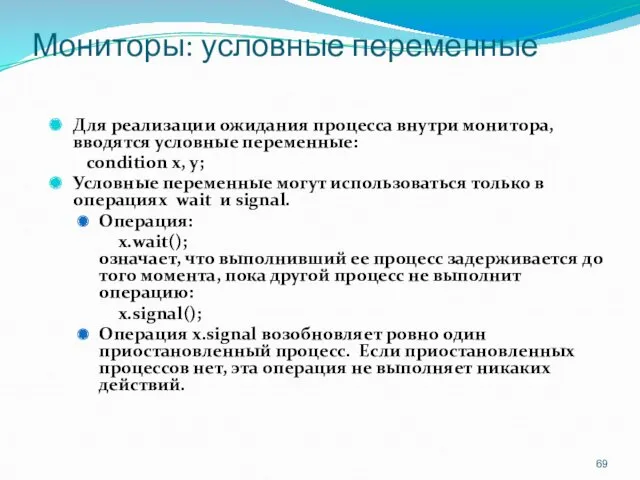 Мониторы: условные переменные

Для реализации ожидания процесса внутри монитора, вводятся условные переменные:
condition x, y;

Условные переменные могут использоваться только в операциях wait и signal.

Операция:
x.wait();
означает, что выполнивший ее процесс задерживается до того момента, пока другой процесс не выполнит операцию:
x.signal();

Операция x.signal возобновляет ровно один приостановленный процесс. Если приостановленных процессов нет, эта операция не выполняет никаких действий.

69